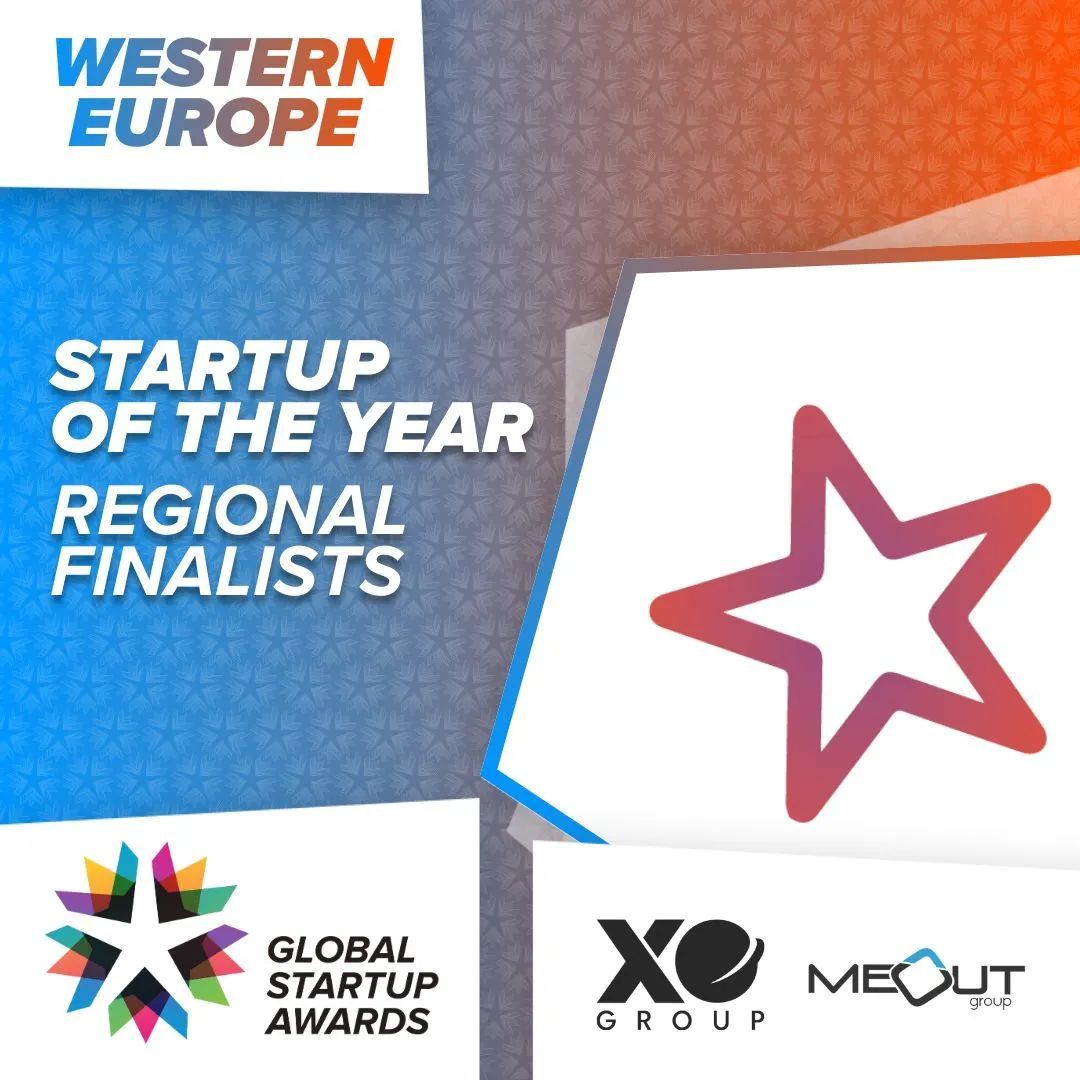 WESTERN EUROPE

STARTUP OF THE YEAR
REGIONAL FINALISTS

GLOBAL STARTUP AWARDS

XO GROUP

MEOUT group